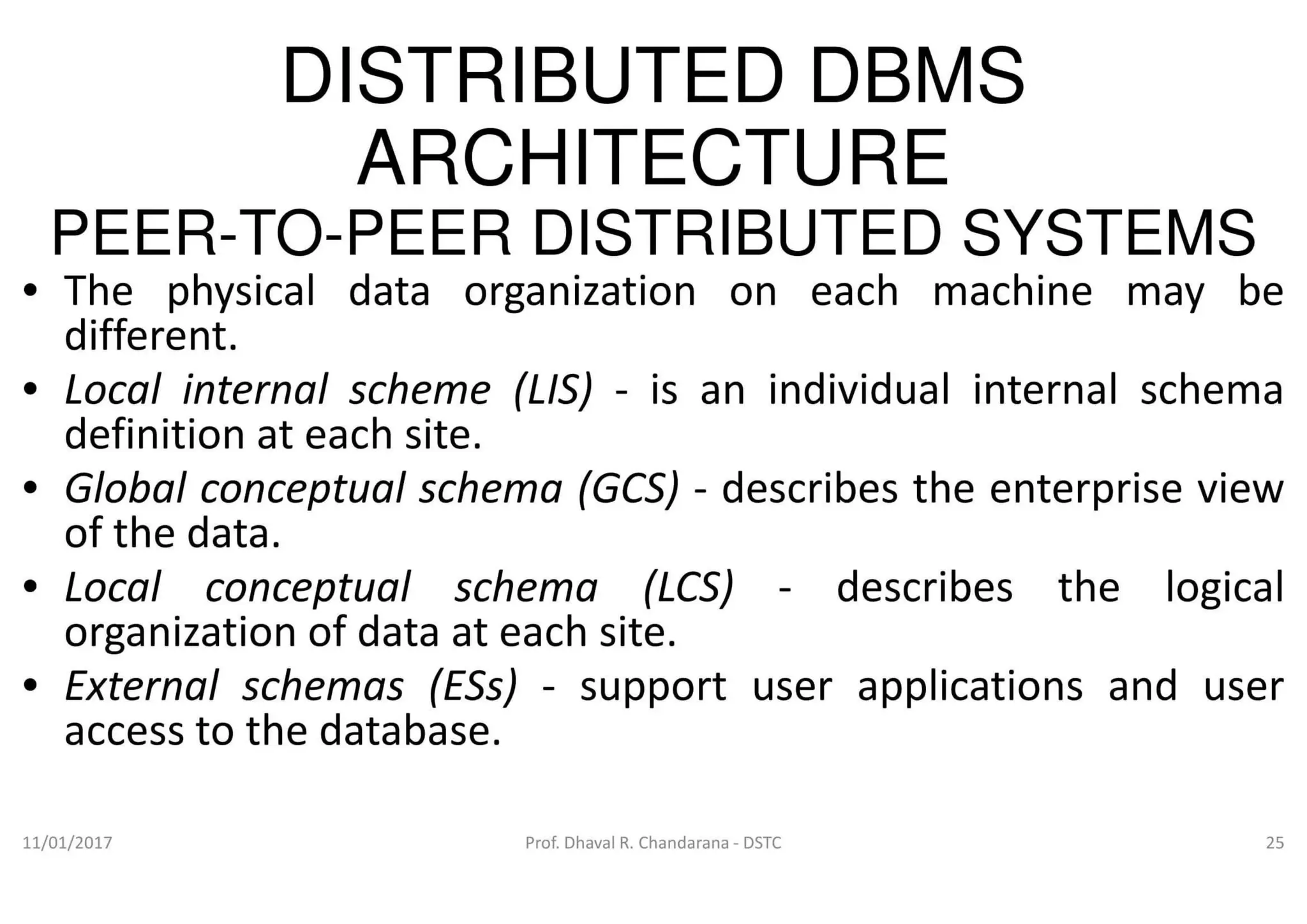 DISTRIBUTED DBMS ARCHITECTURE
PEER-TO-PEER DISTRIBUTED SYSTEMS

• The physical data organization on each machine may be different.
• Local internal scheme (LIS) - is an individual internal schema definition at each site.
• Global conceptual schema (GCS) - describes the enterprise view of the data.
• Local conceptual schema (LCS) - describes the logical organization of data at each site.
• External schemas (ESs) - support user applications and user access to the database.

11/01/2017 Prof. Dhaval R. Chandarana - DSTC 25